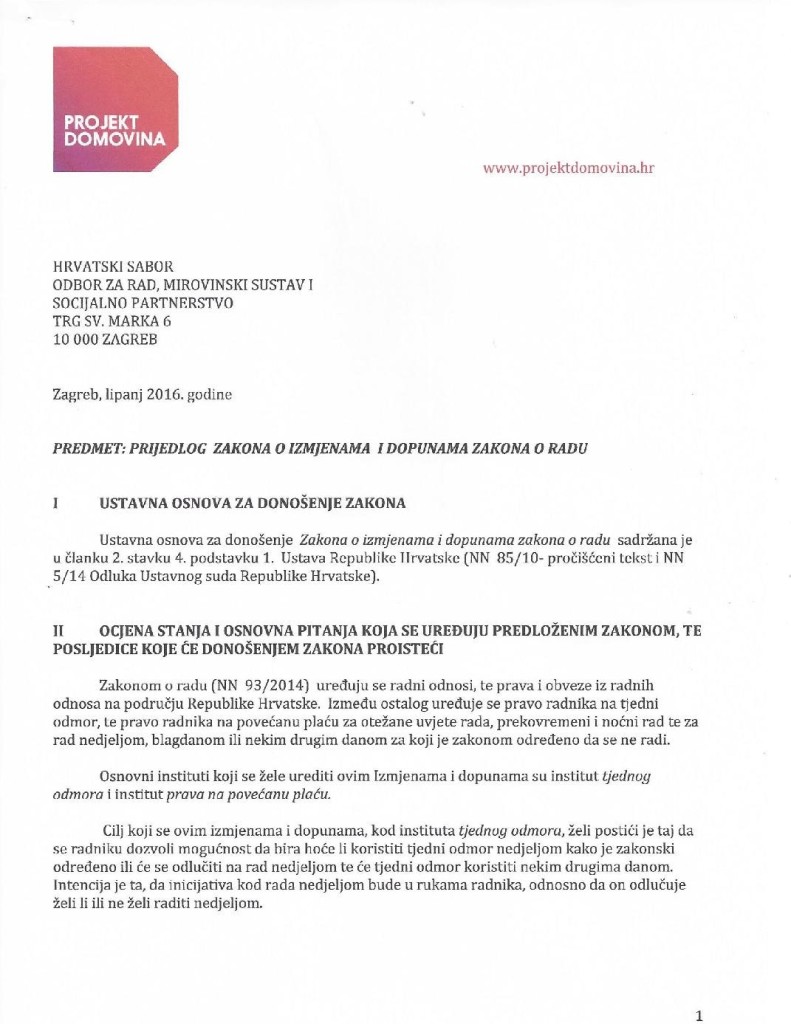 PROJEKT DOMOVINA

www.projektdomovina.hr

HRVATSKI SABOR
ODBOR ZA RAD, MIROVINSKI SUSTAV I SOCIJALNO PARTNERSTVO
TRG SV. MARKA 6
10 000 ZAGREB

Zagreb, lipanj 2016. godine

PREDMET: PRIJEDLOG ZAKONA O IZMJENAMA I DOPUNAMA ZAKONA O RADU

I USTAVNA OSNOVA ZA DONOŠENJE ZAKONA

Ustavna osnova za donošenje Zakona o izmjenama i dopunama zakona o radu sadržana je u članku 2. stavku 4. podstavku 1. Ustava Republike Hrvatske (NN 85/10- pročišćeni tekst i NN 5/14 Odluka Ustavnog suda Republike Hrvatske).

II OCJENA STANJA I OSNOVNA PITANJA KOJA SE UREĐUJU PREDLOŽENIM ZAKONOM, TE POSLJEDICE KOJE ĆE DONOŠENJEM ZAKONA PROISTEĆI

Zakonom o radu (NN 93/2014) uređuju se radni odnosi, te prava i obveze iz radnih odnosa na području Republike Hrvatske. Između ostalog uređuje se pravo radnika na tjedni odmor, te pravo radnika na povećanu plaću za otežane uvjete rada, prekovremeni i noćni rad te za rad nedjeljom, blagdanom ili nekim drugim danom za koji je zakonom određeno da se ne radi.

Osnovni instituti koji se žele urediti ovim Izmjenama i dopunama su institut tjednog odmora i institut prava na povećanu plaću.

Cilj koji se ovim izmjenama i dopunama, kod instituta tjednog odmora, želi postići je taj da se radniku dozvoli mogućnost da bira hoće li koristiti tjedni odmor nedjeljom kako je zakonski određeno ili će se odlučiti na rad nedjeljom te će tjedni odmor koristiti nekim drugima danom. Intencija je ta, da inicijativa kod rada nedjeljom bude u rukama radnika, odnosno da on odlučuje želi li ili ne želi raditi nedjeljom.

1